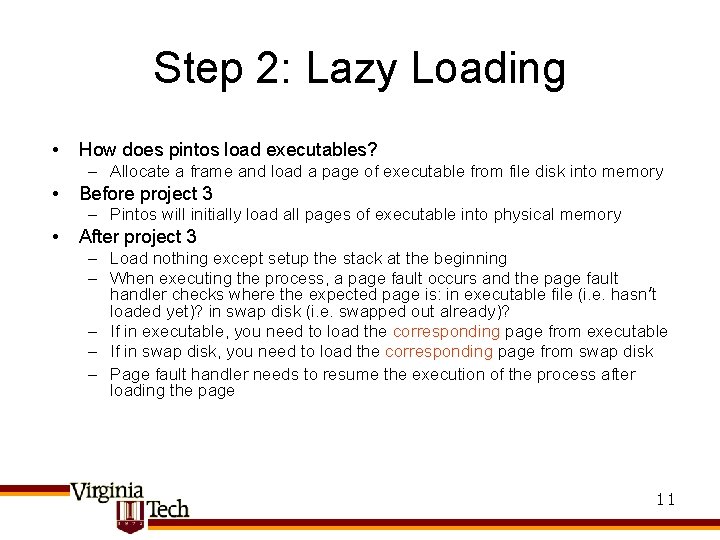 Step 2: Lazy Loading

• How does pintos load executables?
  – Allocate a frame and load a page of executable from file disk into memory
• Before project 3
  – Pintos will initially load all pages of executable into physical memory
• After project 3
  – Load nothing except setup the stack at the beginning
  – When executing the process, a page fault occurs and the page fault handler checks where the expected page is: in executable file (i.e. hasn't loaded yet)? in swap disk (i.e. swapped out already)?
  – If in executable, you need to load the corresponding page from executable
  – If in swap disk, you need to load the corresponding page from swap disk
  – Page fault handler needs to resume the execution of the process after loading the page

Virginia Tech

11